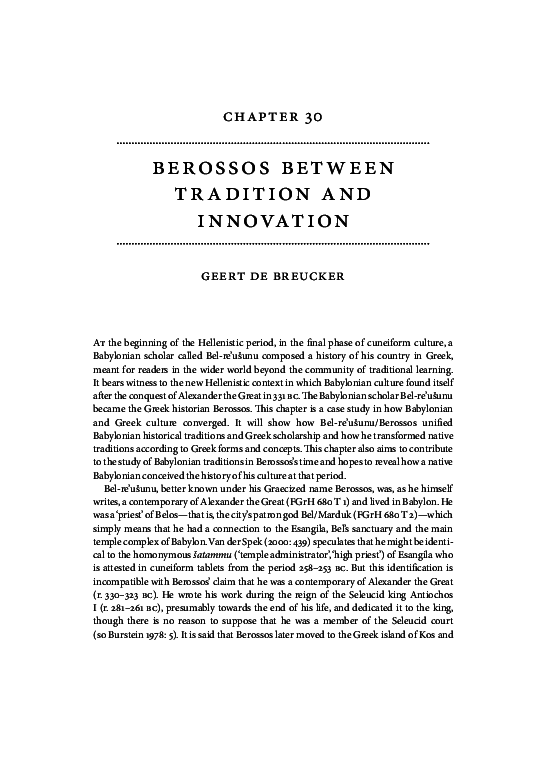 CHAPTER 30

BEROSSOS BETWEEN TRADITION AND INNOVATION

GEERT DE BREUCKER

At the beginning of the Hellenistic period, in the final phase of cuneiform culture, a Babylonian scholar called Bel-re'ušunu composed a history of his country in Greek, meant for readers in the wider world beyond the community of traditional learning. It bears witness to the new Hellenistic context in which Babylonian culture found itself after the conquest of Alexander the Great in 331 BC. The Babylonian scholar Bel-re'ušunu became the Greek historian Berossos. This chapter is a case study in how Babylonian and Greek culture converged. It will show how Bel-re'ušunu/Berossos unified Babylonian historical traditions and Greek scholarship and how he transformed native traditions according to Greek forms and concepts. This chapter also aims to contribute to the study of Babylonian traditions in Berossos's time and hopes to reveal how a native Babylonian conceived the history of his culture at that period.

Bel-re'ušunu, better known under his Graecized name Berossos, was, as he himself writes, a contemporary of Alexander the Great (FGrH 680 T 1) and lived in Babylon. He was a 'priest' of Belos—that is, the city's patron god Bel/Marduk (FGrH 680 T 2)—which simply means that he had a connection to the Esangila, Bel's sanctuary and the main temple complex of Babylon. Van der Spek (2000: 439) speculates that he might be identical to the homonymous *šatammu* ('temple administrator', 'high priest') of Esangila who is attested in cuneiform tablets from the period 258–253 BC. But this identification is incompatible with Berossos' claim that he was a contemporary of Alexander the Great (r. 330–323 BC). He wrote his work during the reign of the Seleucid king Antiochos I (r. 281–261 BC), presumably towards the end of his life, and dedicated it to the king, though there is no reason to suppose that he was a member of the Seleucid court (so Burstein 1978: 5). It is said that Berossos later moved to the Greek island of Kos and